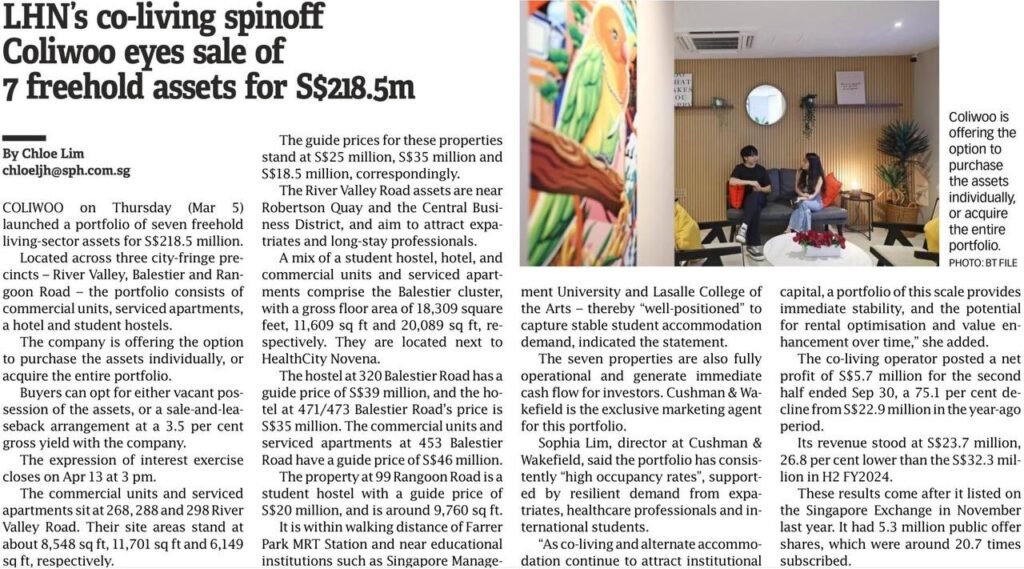 LHN's co-living spinoff Coliwoo eyes sale of 7 freehold assets for S$218.5m

By Chloe Lim
chloeljh@sph.com.sg

COLIWOO on Thursday (Mar 5) launched a portfolio of seven freehold living-sector assets for S$218.5 million.

Located across three city-fringe precincts – River Valley, Balestier and Rangoon Road – the portfolio consists of commercial units, serviced apartments, a hotel and student hostels.

The company is offering the option to purchase the assets individually, or acquire the entire portfolio.

Buyers can opt for either vacant possession of the assets, or a sale-and-leaseback arrangement at a 3.5 per cent gross yield with the company.

The expression of interest exercise closes on Apr 13 at 3 pm.

The commercial units and serviced apartments sit at 268, 288 and 298 River Valley Road. Their site areas stand at about 8,548 sq ft, 11,701 sq ft and 6,149 sq ft, respectively.

The guide prices for these properties stand at S$25 million, S$35 million and S$18.5 million, correspondingly.

The River Valley Road assets are near Robertson Quay and the Central Business District, and aim to attract expatriates and long-stay professionals.

A mix of a student hostel, hotel, and commercial units and serviced apartments comprise the Balestier cluster, with a gross floor area of 18,309 square feet, 11,609 sq ft and 20,089 sq ft, respectively. They are located next to HealthCity Novena.

The hostel at 320 Balestier Road has a guide price of S$39 million, and the hotel at 471/473 Balestier Road's price is S$35 million. The commercial units and serviced apartments at 453 Balestier Road have a guide price of S$46 million.

The property at 99 Rangoon Road is a student hostel with a guide price of S$20 million, and is around 9,760 sq ft.

It is within walking distance of Farrer Park MRT Station and near educational institutions such as Singapore Management University and Lasalle College of the Arts – thereby "well-positioned" to capture stable student accommodation demand, indicated the statement.

The seven properties are also fully operational and generate immediate cash flow for investors. Cushman & Wakefield is the exclusive marketing agent for this portfolio.

Sophia Lim, director at Cushman & Wakefield, said the portfolio has consistently "high occupancy rates", supported by resilient demand from expatriates, healthcare professionals and international students.

"As co-living and alternate accommodation continue to attract institutional capital, a portfolio of this scale provides immediate stability, and the potential for rental optimisation and value enhancement over time," she added.

The co-living operator posted a net profit of S$5.7 million for the second half ended Sep 30, a 75.1 per cent decline from S$22.9 million in the year-ago period.

Its revenue stood at S$23.7 million, 26.8 per cent lower than the S$32.3 million in H2 FY2024.

These results come after it listed on the Singapore Exchange in November last year. It had 5.3 million public offer shares, which were around 20.7 times subscribed.

Coliwoo is offering the option to purchase the assets individually, or acquire the entire portfolio.
PHOTO: BT FILE